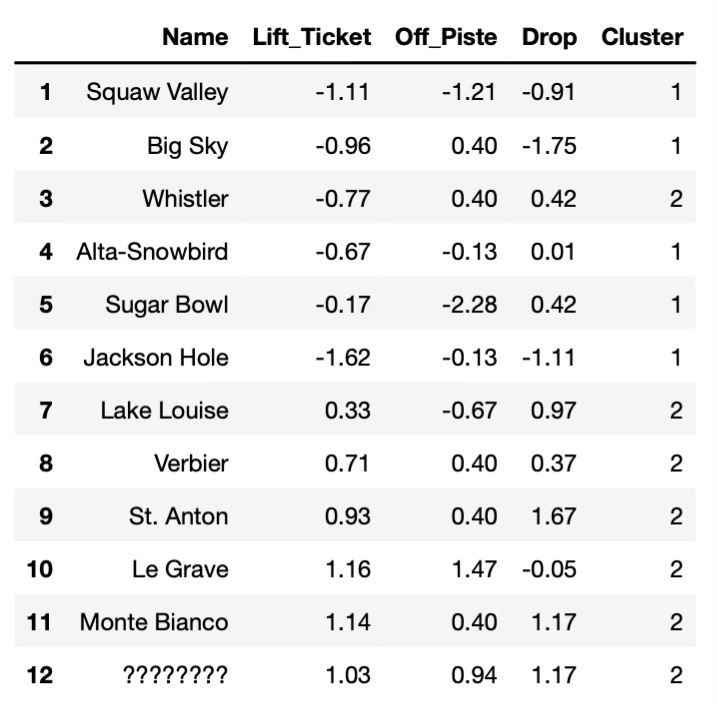 |  | Name | Lift_Ticket | Off_Piste | Drop | Cluster |
|---|---|---|---|---|---|
| 1 | Squaw Valley | -1.11 | -1.21 | -0.91 | 1 |
| 2 | Big Sky | -0.96 | 0.40 | -1.75 | 1 |
| 3 | Whistler | -0.77 | 0.40 | 0.42 | 2 |
| 4 | Alta-Snowbird | -0.67 | -0.13 | 0.01 | 1 |
| 5 | Sugar Bowl | -0.17 | -2.28 | 0.42 | 1 |
| 6 | Jackson Hole | -1.62 | -0.13 | -1.11 | 1 |
| 7 | Lake Louise | 0.33 | -0.67 | 0.97 | 2 |
| 8 | Verbier | 0.71 | 0.40 | 0.37 | 2 |
| 9 | St. Anton | 0.93 | 0.40 | 1.67 | 2 |
| 10 | Le Grave | 1.16 | 1.47 | -0.05 | 2 |
| 11 | Monte Bianco | 1.14 | 0.40 | 1.17 | 2 |
| 12 | ???????? | 1.03 | 0.94 | 1.17 | 2 |